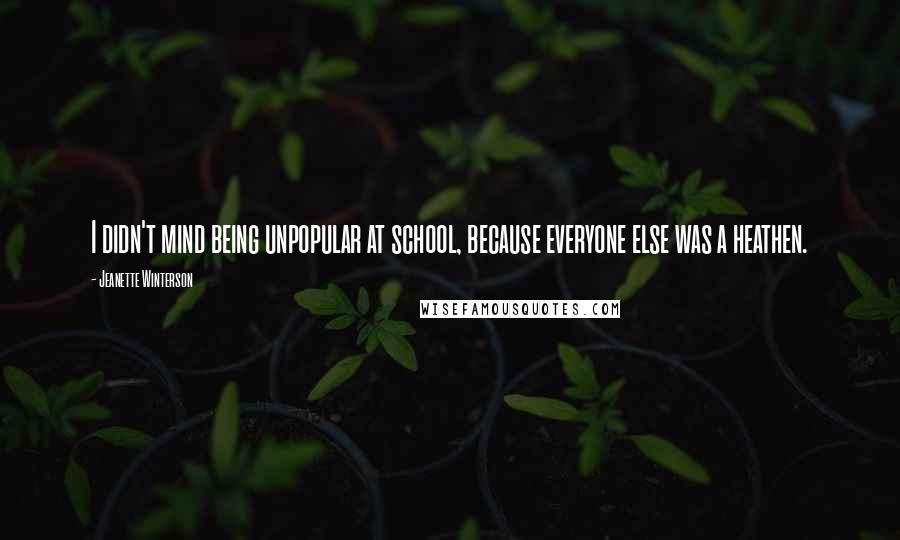 I didn't mind being unpopular at school, because everyone else was a heathen.

- Jeanette Winterson

WISEFAMOUSQUOTES.COM